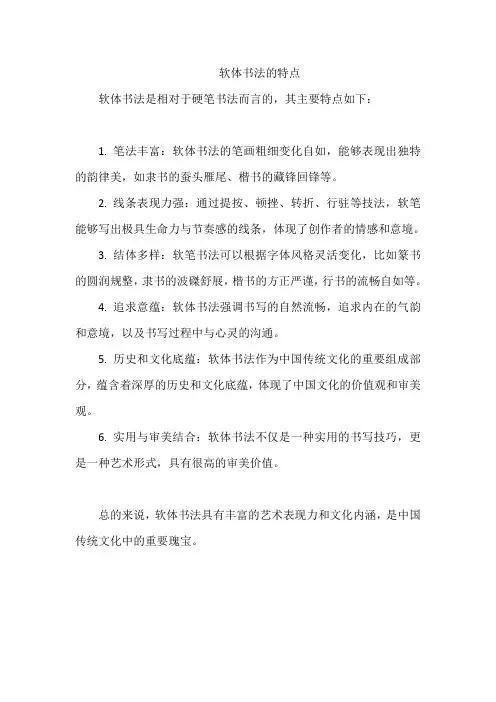 软体书法的特点

软体书法是相对于硬笔书法而言的，其主要特点如下：

1. 笔法丰富：软体书法的笔画粗细变化自如，能够表现出独特的韵律美，如隶书的蚕头雁尾、楷书的藏锋回锋等。

2. 线条表现力强：通过提按、顿挫、转折、行驻等技法，软笔能够写出极具生命力与节奏感的线条，体现了创作者的情感和意境。

3. 结体多样：软笔书法可以根据字体风格灵活变化，比如篆书的圆润规整，隶书的波磔舒展，楷书的方正严谨，行书的流畅自如等。

4. 追求意蕴：软体书法强调书写的自然流畅，追求内在的气韵和意境，以及书写过程中与心灵的沟通。

5. 历史和文化底蕴：软体书法作为中国传统文化的重要组成部分，蕴含着深厚的历史和文化底蕴，体现了中国文化的价值观和审美观。

6. 实用与审美结合：软体书法不仅是一种实用的书写技巧，更是一种艺术形式，具有很高的审美价值。

总的来说，软体书法具有丰富的艺术表现力和文化内涵，是中国传统文化中的重要瑰宝。